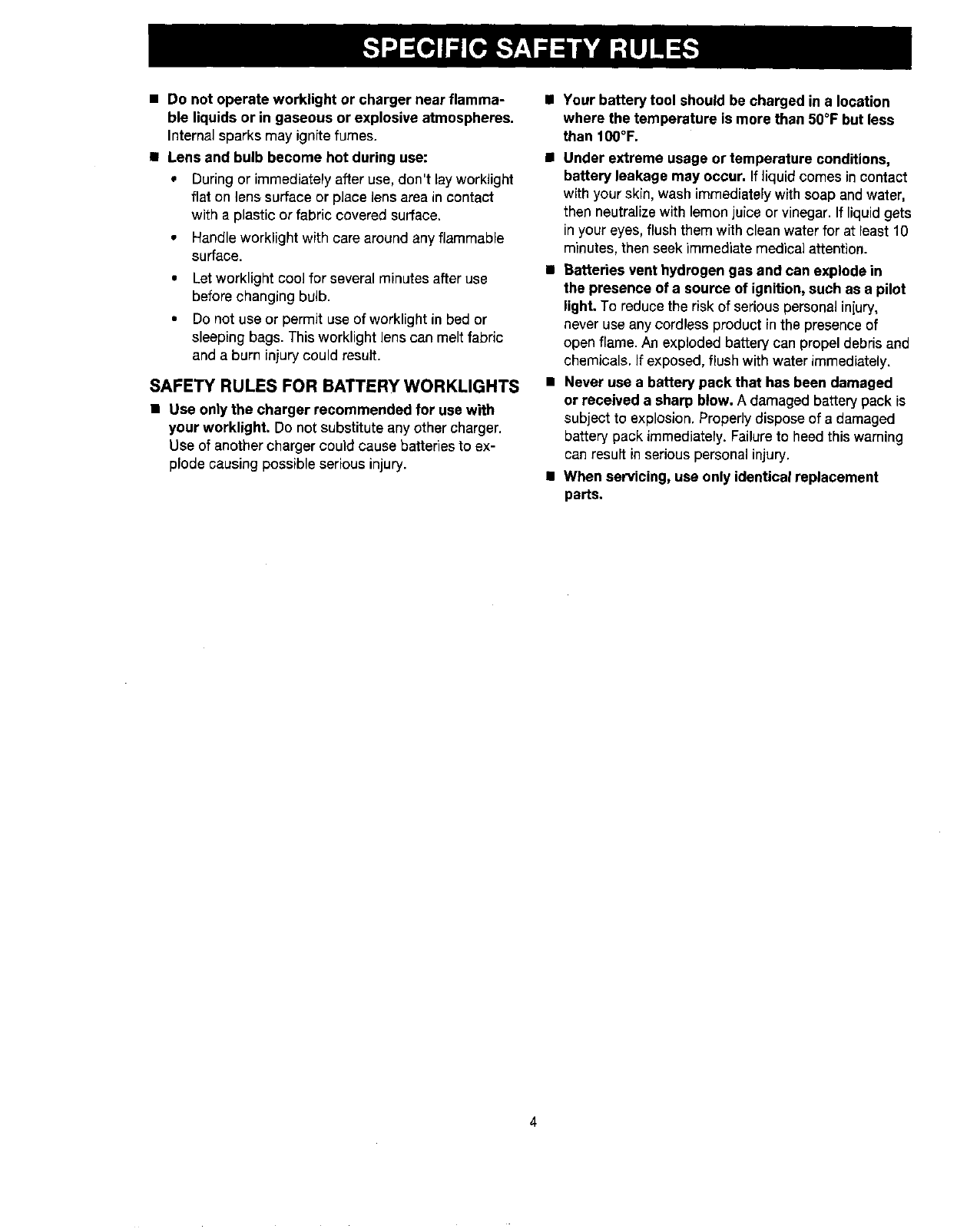 SPECIFIC SAFETY RULES

■ Do not operate worklight or charger near flammable liquids or in gaseous or explosive atmospheres. Internal sparks may ignite fumes.

■ Lens and bulb become hot during use:

• During or immediately after use, don't lay worklight flat on lens surface or place lens area in contact with a plastic or fabric covered surface.

• Handle worklight with care around any flammable surface.

• Let worklight cool for several minutes after use before changing bulb.

• Do not use or permit use of worklight in bed or sleeping bags. This worklight lens can melt fabric and a burn injury could result.

SAFETY RULES FOR BATTERY WORKLIGHTS

■ Use only the charger recommended for use with your worklight. Do not substitute any other charger. Use of another charger could cause batteries to explode causing possible serious injury.

■ Your battery tool should be charged in a location where the temperature is more than 50°F but less than 100°F.

■ Under extreme usage or temperature conditions, battery leakage may occur. If liquid comes in contact with your skin, wash immediately with soap and water, then neutralize with lemon juice or vinegar. If liquid gets in your eyes, flush them with clean water for at least 10 minutes, then seek immediate medical attention.

■ Batteries vent hydrogen gas and can explode in the presence of a source of ignition, such as a pilot light. To reduce the risk of serious personal injury, never use any cordless product in the presence of open flame. An exploded battery can propel debris and chemicals. If exposed, flush with water immediately.

■ Never use a battery pack that has been damaged or received a sharp blow. A damaged battery pack is subject to explosion. Properly dispose of a damaged battery pack immediately. Failure to heed this warning can result in serious personal injury.

■ When servicing, use only identical replacement parts.

4